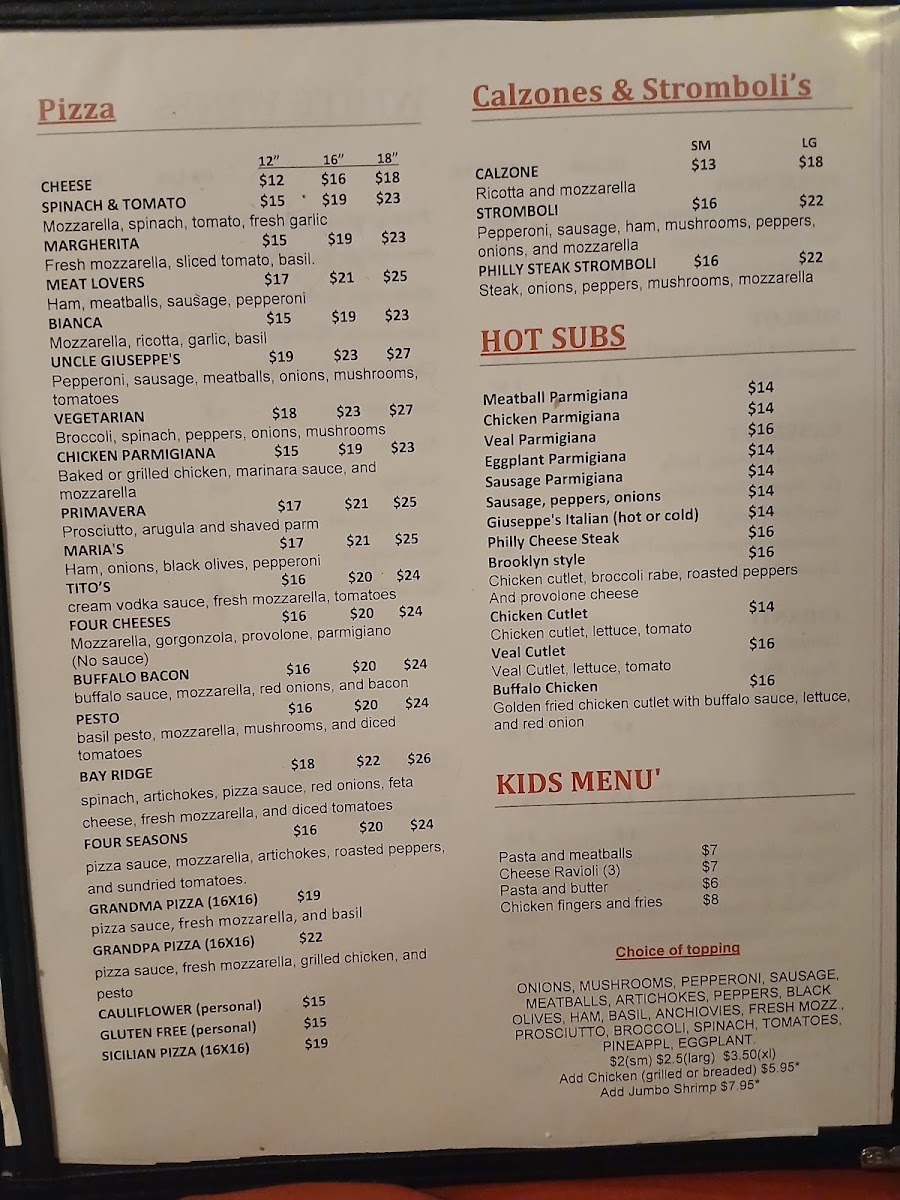 Pizza

12" 16" 18"
CHEESE $12 $16 $18
SPINACH & TOMATO $15 $19 $23
Mozzarella, spinach, tomato, fresh garlic
MARGHERITA $15 $19 $23
Fresh mozzarella, sliced tomato, basil.
MEAT LOVERS $17 $21 $25
Ham, meatballs, sausage, pepperoni
BIANCA $15 $19 $23
Mozzarella, ricotta, garlic, basil
UNCLE GIUSEPPE'S $19 $23 $27
Pepperoni, sausage, meatballs, onions, mushrooms, tomatoes
VEGETARIAN $18 $23 $27
Broccoli, spinach, peppers, onions, mushrooms
CHICKEN PARMIGIANA $15 $19 $23
Baked or grilled chicken, marinara sauce, and mozzarella
PRIMAVERA $17 $21 $25
Prosciutto, arugula and shaved parm
MARIA'S $17 $21 $25
Ham, onions, black olives, pepperoni
TITO'S $16 $20 $24
cream vodka sauce, fresh mozzarella, tomatoes
FOUR CHEESES $16 $20 $24
Mozzarella, gorgonzola, provolone, parmigiano (No sauce)
BUFFALO BACON $16 $20 $24
buffalo sauce, mozzarella, red onions, and bacon
PESTO $16 $20 $24
basil pesto, mozzarella, mushrooms, and diced tomatoes
BAY RIDGE $18 $22 $26
spinach, artichokes, pizza sauce, red onions, feta cheese, fresh mozzarella, and diced tomatoes
FOUR SEASONS $16 $20 $24
pizza sauce, mozzarella, artichokes, roasted peppers, and sundried tomatoes.
GRANDMA PIZZA (16X16) $19
pizza sauce, fresh mozzarella, and basil
GRANDPA PIZZA (16X16) $22
pizza sauce, fresh mozzarella, grilled chicken, and pesto
CAULIFLOWER (personal) $15
GLUTEN FREE (personal) $15
SICILIAN PIZZA (16X16) $19

Calzones & Stromboli's

SM LG
CALZONE $13 $18
Ricotta and mozzarella
STROMBOLI $16 $22
Pepperoni, sausage, ham, mushrooms, peppers, onions, and mozzarella
PHILLY STEAK STROMBOLI $16 $22
Steak, onions, peppers, mushrooms, mozzarella

HOT SUBS

Meatball Parmigiana $14
Chicken Parmigiana $14
Veal Parmigiana $16
Eggplant Parmigiana $14
Sausage Parmigiana $14
Sausage, peppers, onions $14
Giuseppe's Italian (hot or cold) $14
Philly Cheese Steak $16
Brooklyn style $16
Chicken cutlet, broccoli rabe, roasted peppers And provolone cheese
Chicken Cutlet $14
Chicken cutlet, lettuce, tomato
Veal Cutlet $16
Veal Cutlet, lettuce, tomato
Buffalo Chicken $16
Golden fried chicken cutlet with buffalo sauce, lettuce, and red onion

KIDS MENU'

Pasta and meatballs $7
Cheese Ravioli (3) $7
Pasta and butter $6
Chicken fingers and fries $8

Choice of topping

ONIONS, MUSHROOMS, PEPPERONI, SAUSAGE, MEATBALLS, ARTICHOKES, PEPPERS, BLACK OLIVES, HAM, BASIL, ANCHIOVIES, FRESH MOZZ., PROSCIUTTO, BROCCOLI, SPINACH, TOMATOES, PINEAPPL, EGGPLANT
$2(sm) $2.5(larg) $3.50(xl)
Add Chicken (grilled or breaded) $5.95*
Add Jumbo Shrimp $7.95*